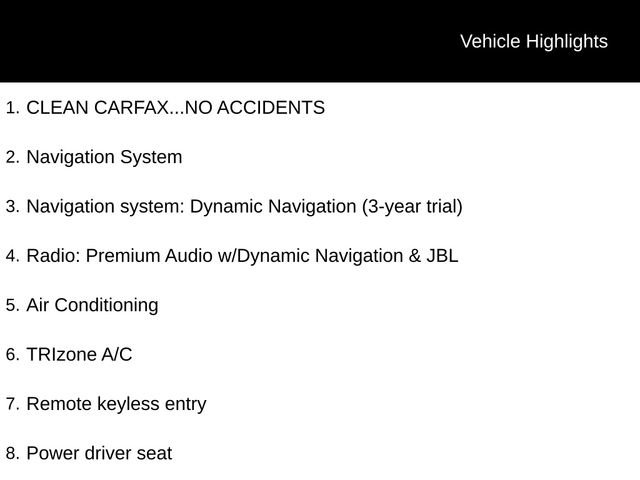 Vehicle Highlights

1. CLEAN CARFAX...NO ACCIDENTS

2. Navigation System

3. Navigation system: Dynamic Navigation (3-year trial)

4. Radio: Premium Audio w/Dynamic Navigation & JBL

5. Air Conditioning

6. TRIzone A/C

7. Remote keyless entry

8. Power driver seat